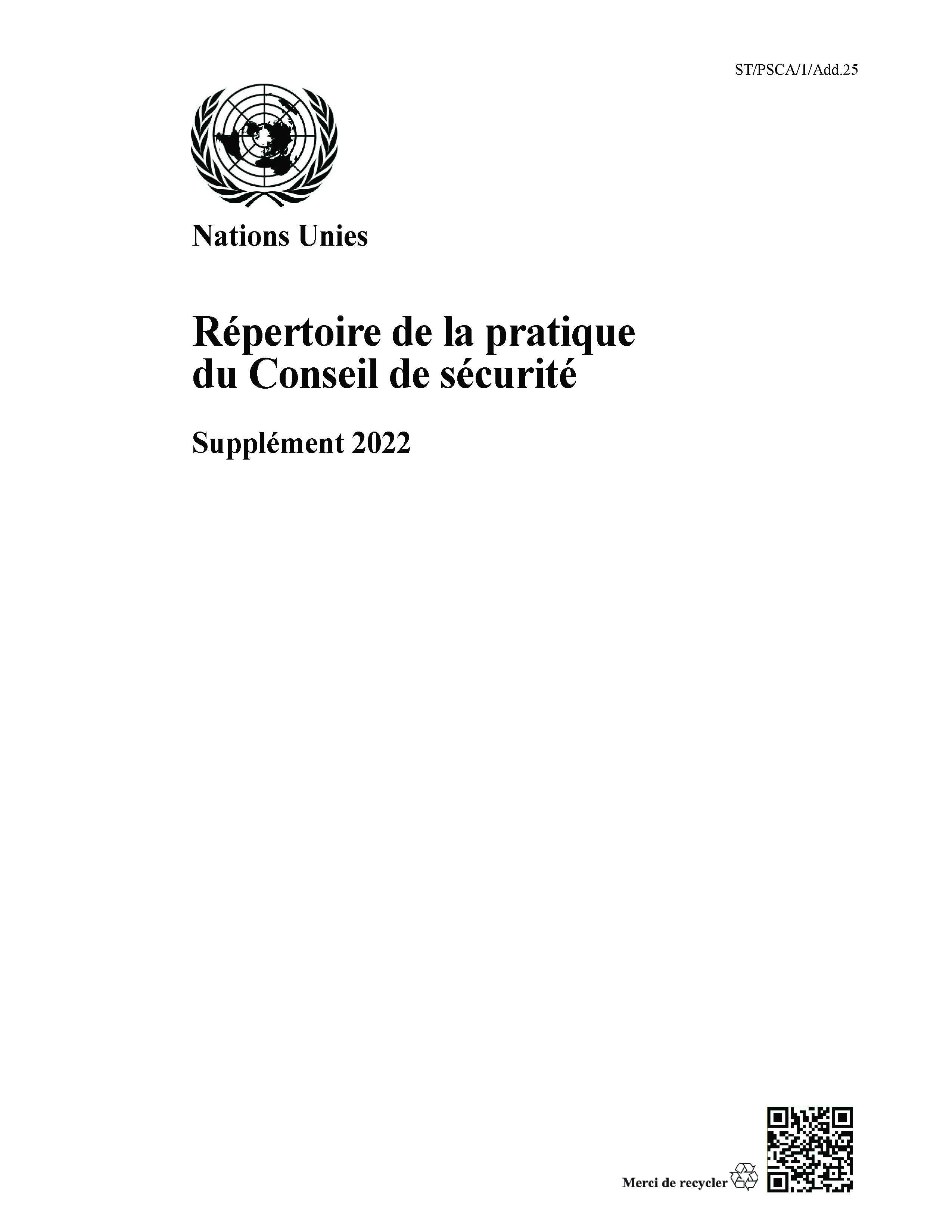 ST/PSCA/1/Add.25

Nations Unies

Répertoire de la pratique du Conseil de sécurité

Supplément 2022

Merci de recycler